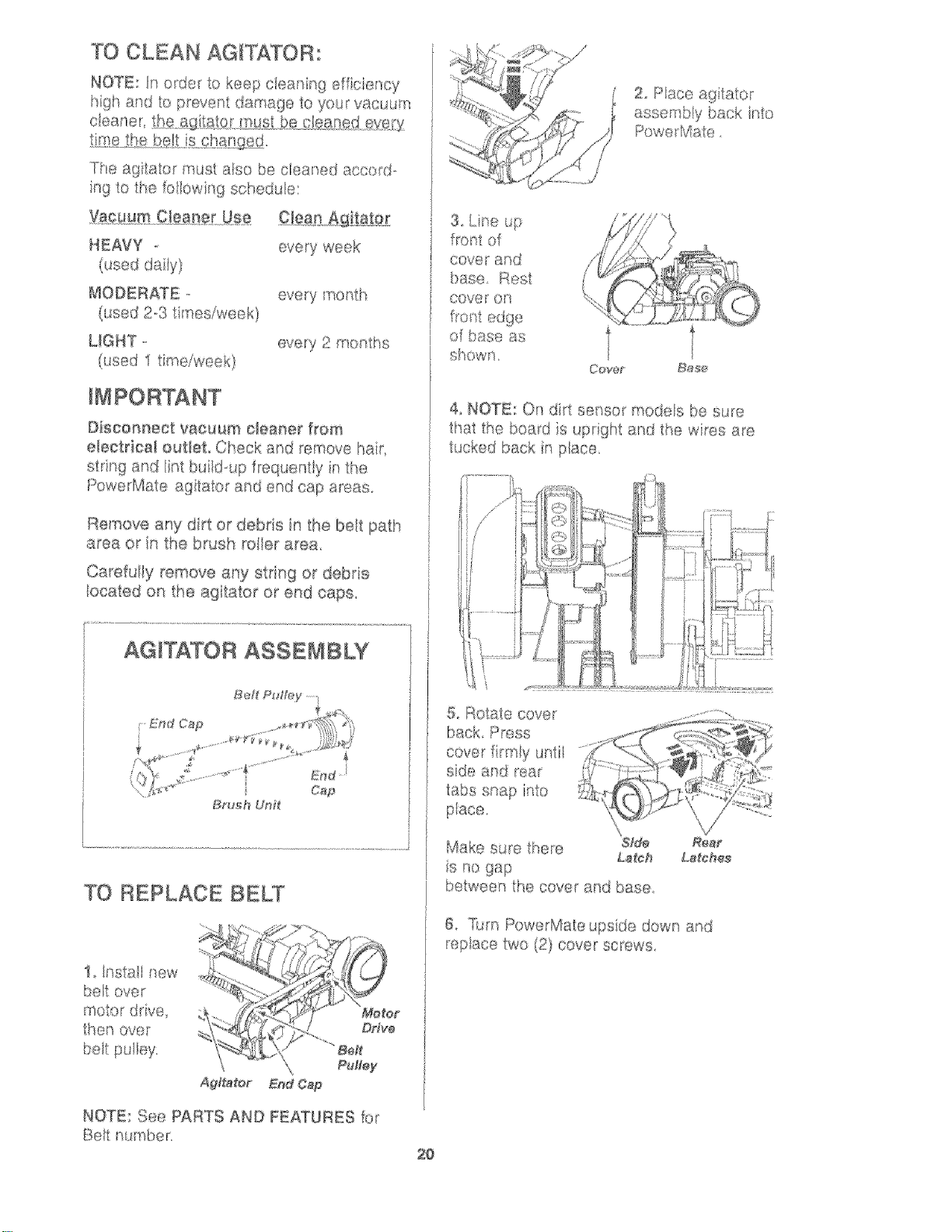 TO CLEAN AGITATOR:

NOTE: In order to keep cleaning efficiency high and to prevent damage to your vacuum cleaner, the agitator must be cleaned every time the belt is changed.

The agitator must also be cleaned according to the following schedule:

| Vacuum Cleaner Use | Clean Agitator |
|---|---|
| HEAVY - (used daily) | every week |
| MODERATE - (used 2-3 times/week) | every month |
| LIGHT - (used 1 time/week) | every 2 months |

IMPORTANT

Disconnect vacuum cleaner from electrical outlet. Check and remove hair, string and lint build-up frequently in the PowerMate agitator and end cap areas.

Remove any dirt or debris in the belt path area or in the brush roller area.

Carefully remove any string or debris located on the agitator or end caps.

AGITATOR ASSEMBLY

Belt Pulley
End Cap
End Cap
Brush Unit

TO REPLACE BELT

1. Install new belt over motor drive, then over belt pulley.

Motor Drive
Belt Pulley
Agitator
End Cap

NOTE: See PARTS AND FEATURES for Belt number.

2. Place agitator assembly back into PowerMate.

3. Line up front of cover and base. Rest cover on front edge of base as shown.

Cover
Base

4. NOTE: On dirt sensor models be sure that the board is upright and the wires are tucked back in place.

5. Rotate cover back. Press cover firmly until side and rear tabs snap into place.

Make sure there is no gap between the cover and base.

Side Latch
Rear Latches

6. Turn PowerMate upside down and replace two (2) cover screws.

20